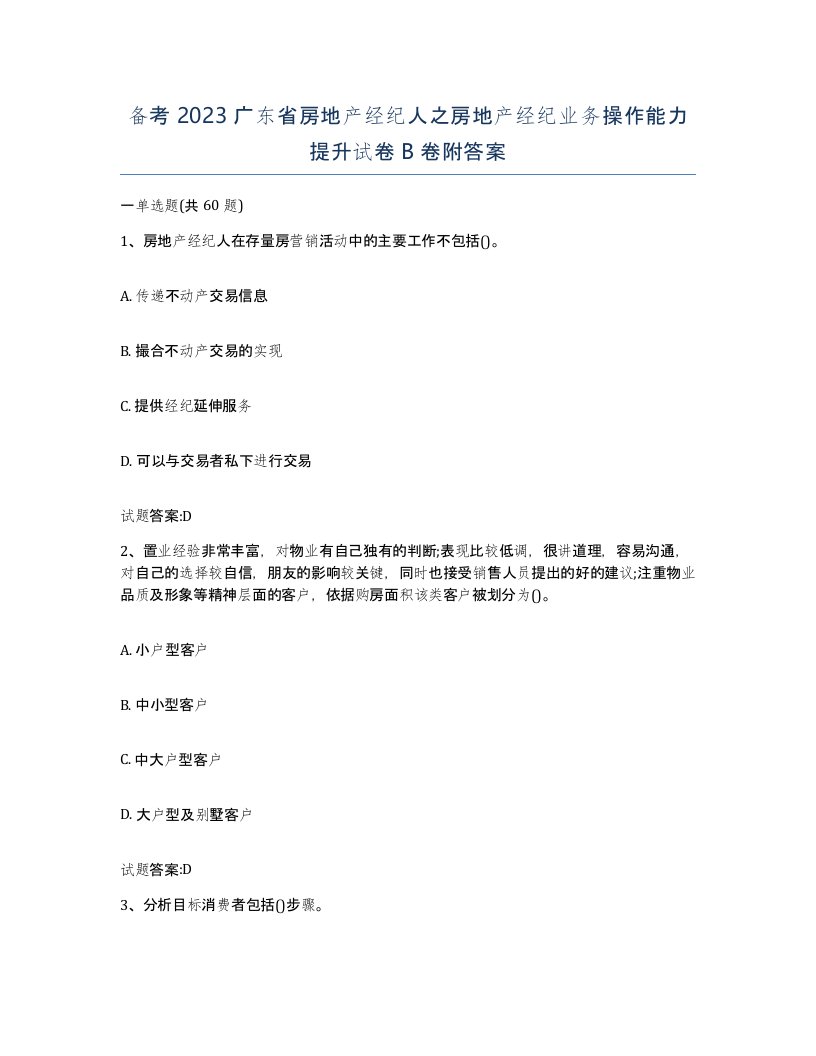 备考 2023 广东省房地产经纪人之房地产经纪业务操作能力提升试卷 B 卷附答案

一单选题(共 60 题)

1、房地产经纪人在存量房营销活动中的主要工作不包括()。

A. 传递不动产交易信息

B. 撮合不动产交易的实现

C. 提供经纪延伸服务

D. 可以与交易者私下进行交易

试题答案:D

2、置业经验非常丰富，对物业有自己独有的判断;表现比较低调，很讲道理，容易沟通，对自己的选择较自信，朋友的影响较关键，同时也接受销售人员提出的好的建议;注重物业品质及形象等精神层面的客户，依据购房面积该类客户被划分为()。

A. 小户型客户

B. 中小型客户

C. 中大户型客户

D. 大户型及别墅客户

试题答案:D

3、分析目标消费者包括()步骤。